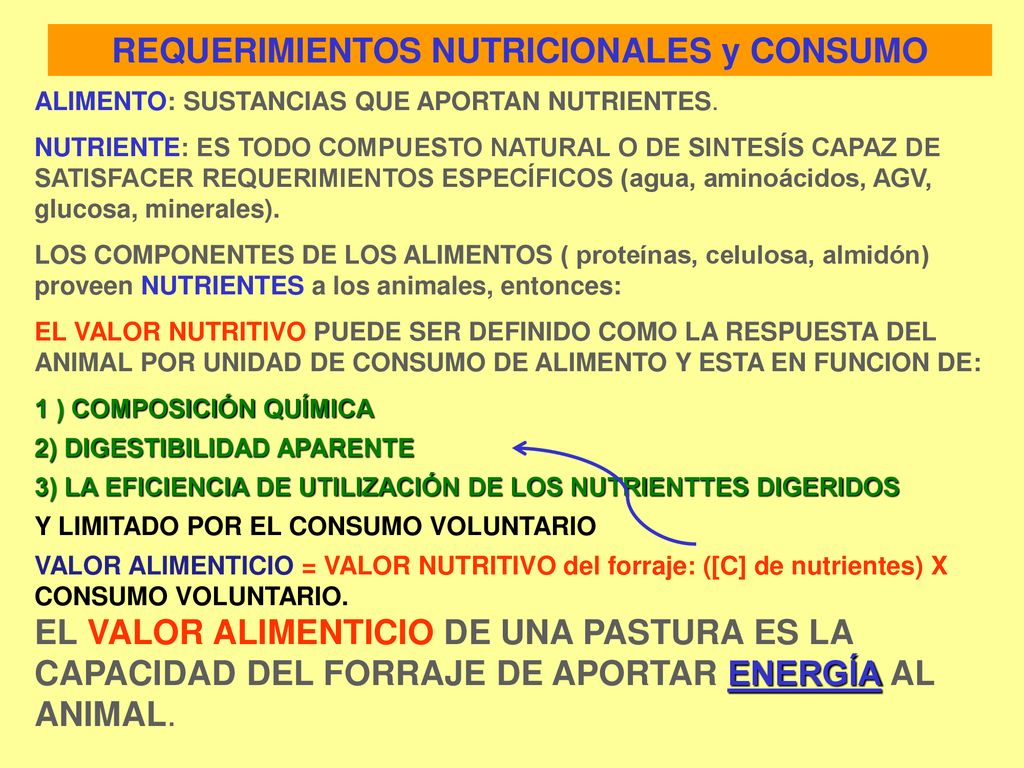 REQUERIMIENTOS NUTRICIONALES y CONSUMO

ALIMENTO: SUSTANCIAS QUE APORTAN NUTRIENTES.

NUTRIENTE: ES TODO COMPUESTO NATURAL O DE SINTESÍS CAPAZ DE SATISFACER REQUERIMIENTOS ESPECÍFICOS (agua, aminoácidos, AGV, glucosa, minerales).

LOS COMPONENTES DE LOS ALIMENTOS ( proteínas, celulosa, almidón) proveen NUTRIENTES a los animales, entonces:

EL VALOR NUTRITIVO PUEDE SER DEFINIDO COMO LA RESPUESTA DEL ANIMAL POR UNIDAD DE CONSUMO DE ALIMENTO Y ESTA EN FUNCION DE:

1 ) COMPOSICIÓN QUÍMICA

2) DIGESTIBILIDAD APARENTE

3) LA EFICIENCIA DE UTILIZACIÓN DE LOS NUTRIENTTES DIGERIDOS

Y LIMITADO POR EL CONSUMO VOLUNTARIO

VALOR ALIMENTICIO = VALOR NUTRITIVO del forraje: ([C] de nutrientes) X CONSUMO VOLUNTARIO.

EL VALOR ALIMENTICIO DE UNA PASTURA ES LA CAPACIDAD DEL FORRAJE DE APORTAR ENERGÍA AL ANIMAL.